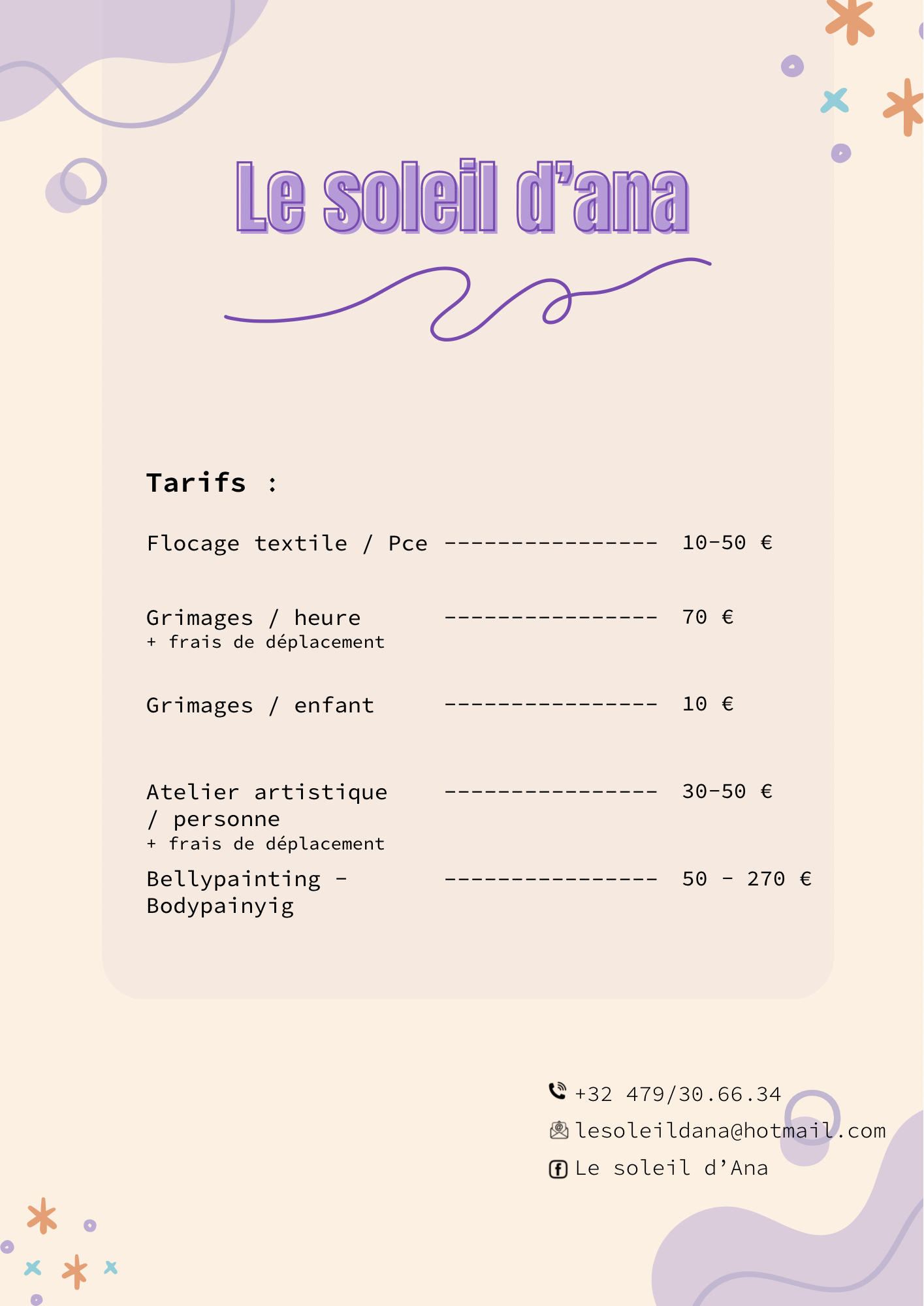 Le soleil d'ana

Tarifs :

Flocage textile / Pce ---------------- 10-50 €

Grimages / heure ---------------- 70 €
+ frais de déplacement

Grimages / enfant ---------------- 10 €

Atelier artistique / personne ---------------- 30-50 €
+ frais de déplacement

Bellypainting - Bodypainyig ---------------- 50 - 270 €

+32 479/30.66.34
lesoleildana@hotmail.com
Le soleil d'Ana